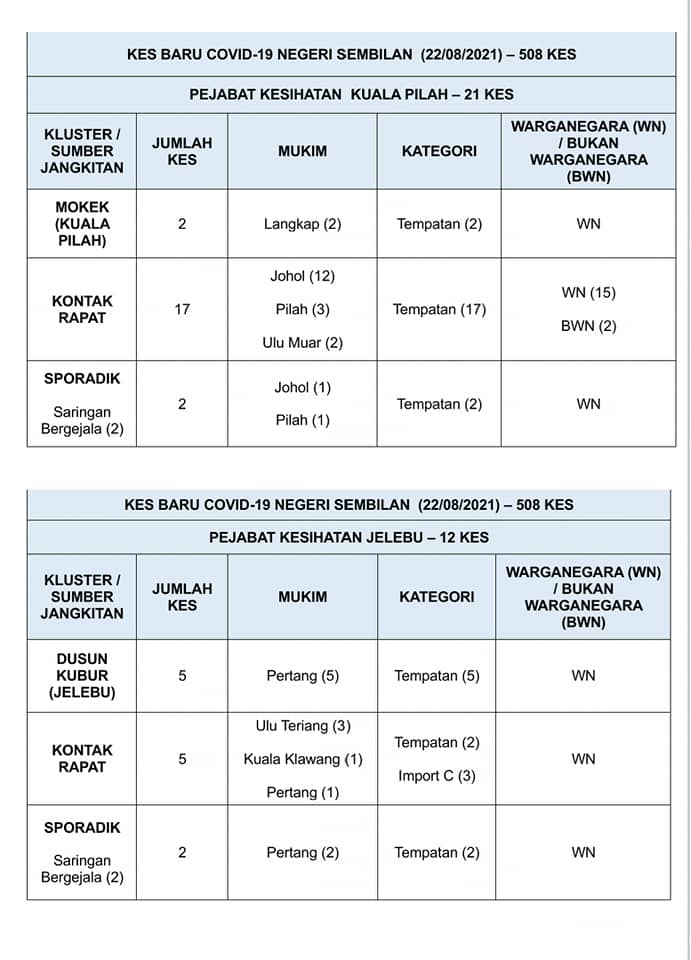 KES BARU COVID-19 NEGERI SEMBILAN (22/08/2021) – 508 KES

PEJABAT KESIHATAN KUALA PILAH – 21 KES

| KLUSTER / SUMBER JANGKITAN | JUMLAH KES | MUKIM | KATEGORI | WARGANEGARA (WN) / BUKAN WARGANEGARA (BWN) |
|---|---|---|---|---|
| MOKEK (KUALA PILAH) | 2 | Langkap (2) | Tempatan (2) | WN |
| KONTAK RAPAT | 17 | Johol (12) Pilah (3) Ulu Muar (2) | Tempatan (17) | WN (15) BWN (2) |
| SPORADIK Saringan Bergejala (2) | 2 | Johol (1) Pilah (1) | Tempatan (2) | WN |

KES BARU COVID-19 NEGERI SEMBILAN (22/08/2021) – 508 KES

PEJABAT KESIHATAN JELEBU – 12 KES

| KLUSTER / SUMBER JANGKITAN | JUMLAH KES | MUKIM | KATEGORI | WARGANEGARA (WN) / BUKAN WARGANEGARA (BWN) |
|---|---|---|---|---|
| DUSUN KUBUR (JELEBU) | 5 | Pertang (5) | Tempatan (5) | WN |
| KONTAK RAPAT | 5 | Ulu Teriang (3) Kuala Klawang (1) Pertang (1) | Tempatan (2) Import C (3) | WN |
| SPORADIK Saringan Bergejala (2) | 2 | Pertang (2) | Tempatan (2) | WN |